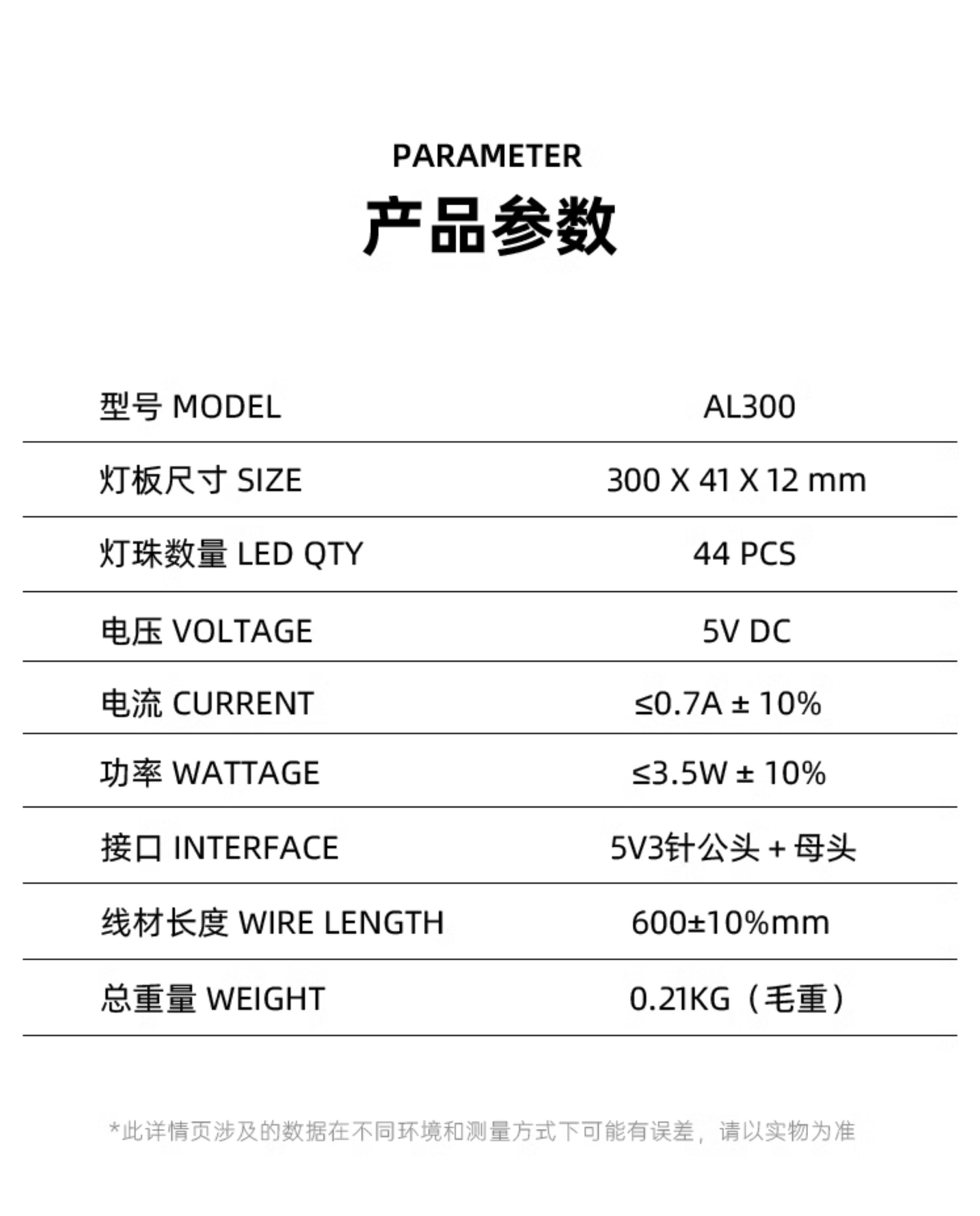 PARAMETER

产品参数

| 型号 MODEL | AL300 |
|---|---|
| 灯板尺寸 SIZE | 300 X 41 X 12 mm |
| 灯珠数量 LED QTY | 44 PCS |
| 电压 VOLTAGE | 5V DC |
| 电流 CURRENT | ≤0.7A ± 10% |
| 功率 WATTAGE | ≤3.5W ± 10% |
| 接口 INTERFACE | 5V3针公头 + 母头 |
| 线材长度 WIRE LENGTH | 600±10%mm |
| 总重量 WEIGHT | 0.21KG（毛重） |

*此详情页涉及的数据在不同环境和测量方式下可能有误差，请以实物为准